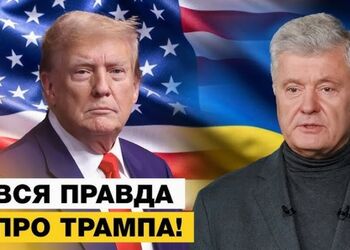 ВСЯ ПРАВДА
ПРО ТРАМПА!